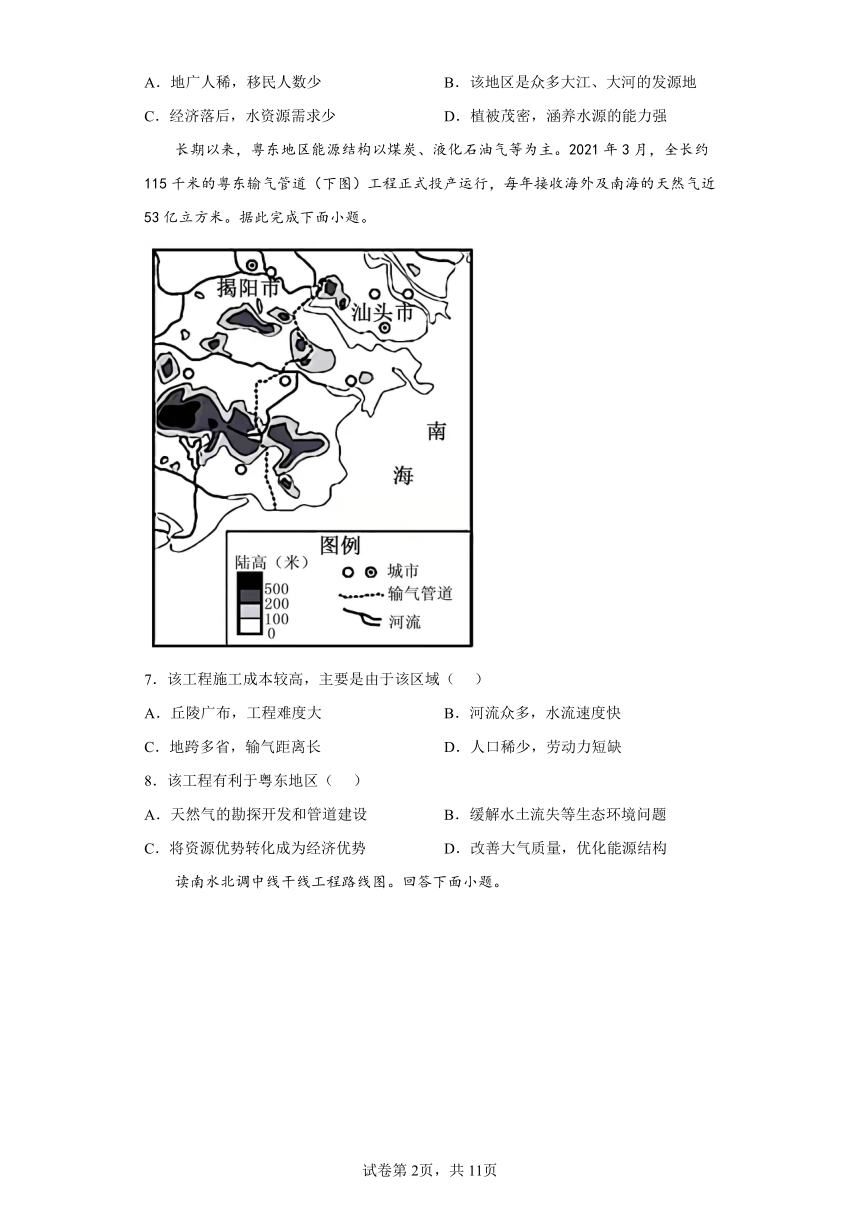 A．地广人稀，移民人数少

B．该地区是众多大江、大河的发源地

C．经济落后，水资源需求少

D．植被茂密，涵养水源的能力强

长期以来，粤东地区能源结构以煤炭、液化石油气等为主。2021 年 3 月，全长约 115 千米的粤东输气管道（下图）工程正式投产运行，每年接收海外及南海的天然气近 53 亿立方米。据此完成下面小题。

揭阳市

汕头市

南

海

图例

陆高（米）

500

200

100

0

城市

输气管道

河流

7．该工程施工成本较高，主要是由于该区域（    ）

A．丘陵广布，工程难度大

B．河流众多，水流速度快

C．地跨多省，输气距离长

D．人口稀少，劳动力短缺

8．该工程有利于粤东地区（    ）

A．天然气的勘探开发和管道建设

B．缓解水土流失等生态环境问题

C．将资源优势转化成为经济优势

D．改善大气质量，优化能源结构

读南水北调中线干线工程路线图。回答下面小题。

试卷第 2页，共 11页